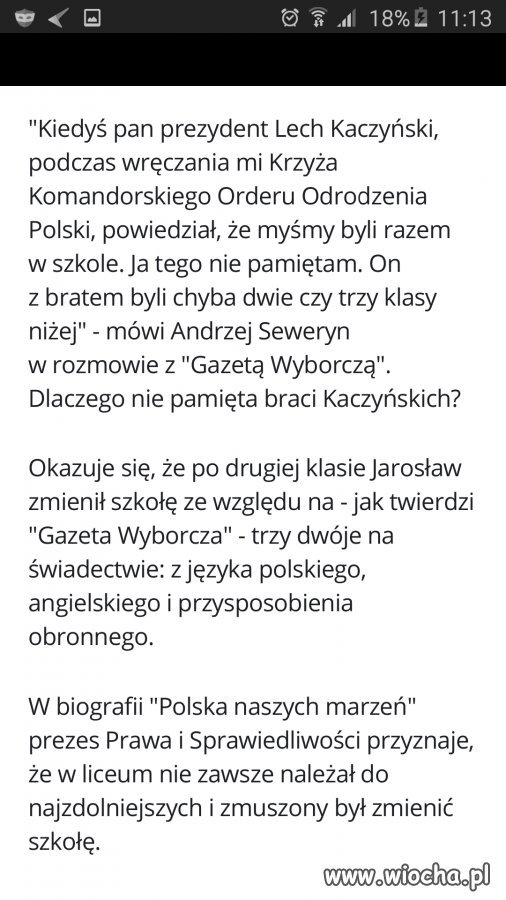 18% 11:13

"Kiedyś pan prezydent Lech Kaczyński, podczas wręczania mi Krzyża Komandorskiego Orderu Odrodzenia Polski, powiedział, że myśmy byli razem w szkole. Ja tego nie pamiętam. On z bratem byli chyba dwie czy trzy klasy niżej" - mówi Andrzej Seweryn w rozmowie z "Gazetą Wyborczą". Dlaczego nie pamięta braci Kaczyńskich?

Okazuje się, że po drugiej klasie Jarosław zmienił szkołę ze względu na - jak twierdzi "Gazeta Wyborcza" - trzy dwóje na świadectwie: z języka polskiego, angielskiego i przysposobienia obronnego.

W biografii "Polska naszych marzeń" prezes Prawa i Sprawiedliwości przyznaje, że w liceum nie zawsze należał do najzdolniejszych i zmuszony był zmienić szkołę.

www.wiocha.pl